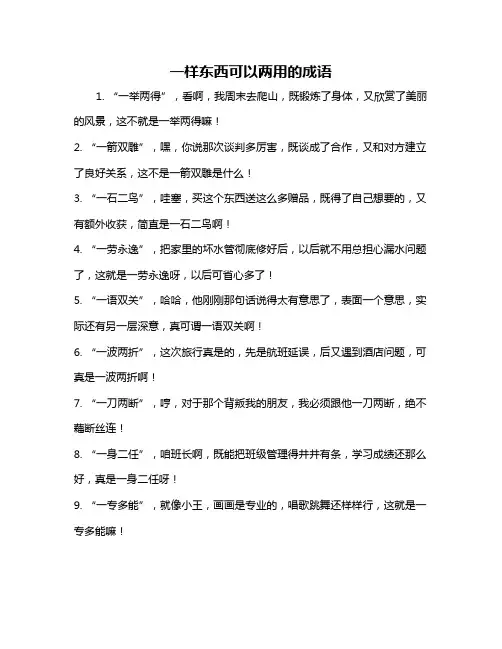 一样东西可以两用的成语

1. “一举两得”，看啊，我周末去爬山，既锻炼了身体，又欣赏了美丽的风景，这不就是一举两得嘛！

2. “一箭双雕”，嘿，你说那次谈判多厉害，既谈成了合作，又和对方建立了良好关系，这不是一箭双雕是什么！

3. “一石二鸟”，哇塞，买这个东西送这么多赠品，既得了自己想要的，又有额外收获，简直是一石二鸟啊！

4. “一劳永逸”，把家里的坏水管彻底修好后，以后就不用总担心漏水问题了，这就是一劳永逸呀，以后可省心多了！

5. “一语双关”，哈哈，他刚刚那句话说得太有意思了，表面一个意思，实际还有另一层深意，真可谓一语双关啊！

6. “一波两折”，这次旅行真是的，先是航班延误，后又遇到酒店问题，可真是一波两折啊！

7. “一刀两断”，哼，对于那个背叛我的朋友，我必须跟他一刀两断，绝不藕断丝连！

8. “一身二任”，咱班长啊，既能把班级管理得井井有条，学习成绩还那么好，真是一身二任呀！

9. “一专多能”，就像小王，画画是专业的，唱歌跳舞还样样行，这就是一专多能嘛！